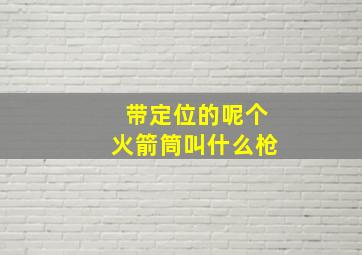 带定位的呢个
火箭筒叫什么枪